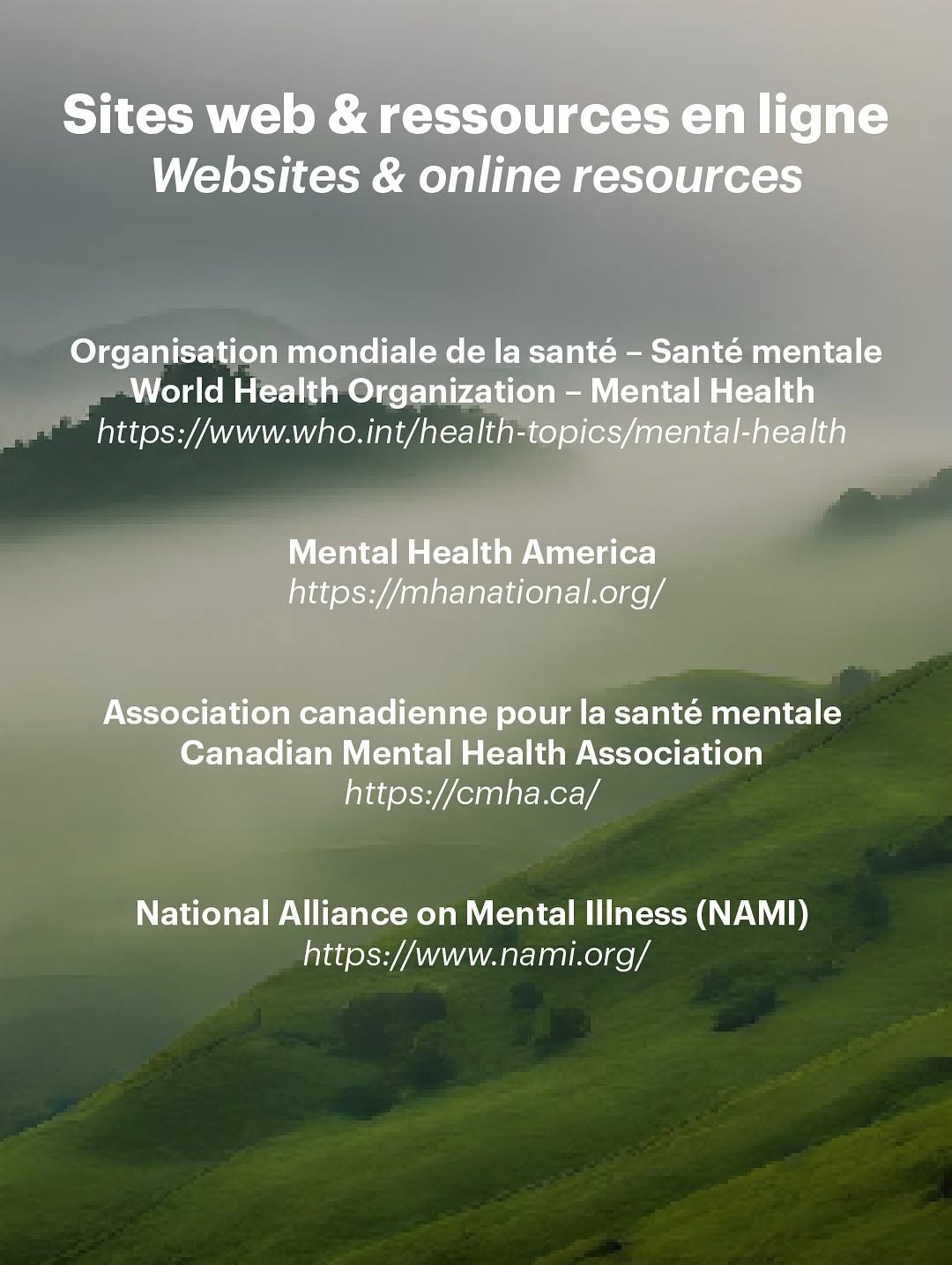 Sites web & ressources en ligne
Websites & online resources

Organisation mondiale de la santé – Santé mentale
World Health Organization – Mental Health
https://www.who.int/health-topics/mental-health

Mental Health America
https://mhanational.org/

Association canadienne pour la santé mentale
Canadian Mental Health Association
https://cmha.ca/

National Alliance on Mental Illness (NAMI)
https://www.nami.org/